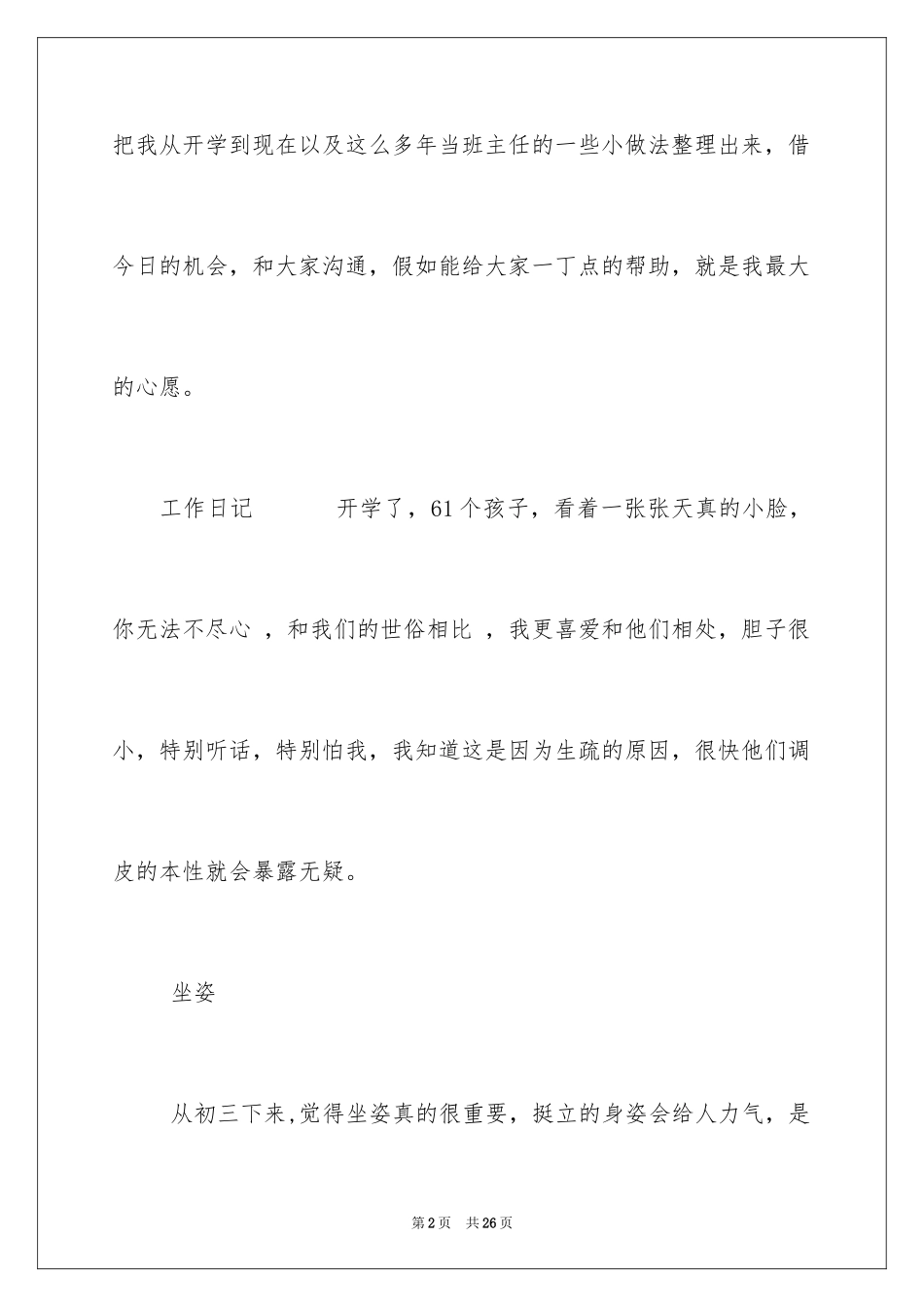 把我从开学到现在以及这么多年当班主任的一些小做法整理出来，借今日的机会，和大家沟通，假如能给大家一丁点的帮助，就是我最大的心愿。

工作日记　　开学了，61个孩子，看着一张张天真的小脸，你无法不尽心 ，和我们的世俗相比 ，我更喜爱和他们相处，胆子很小，特别听话，特别怕我，我知道这是因为生疏的原因，很快他们调皮的本性就会暴露无疑。

坐姿

从初三下来,觉得坐姿真的很重要，挺立的身姿会给人力气，是

第2页　共26页